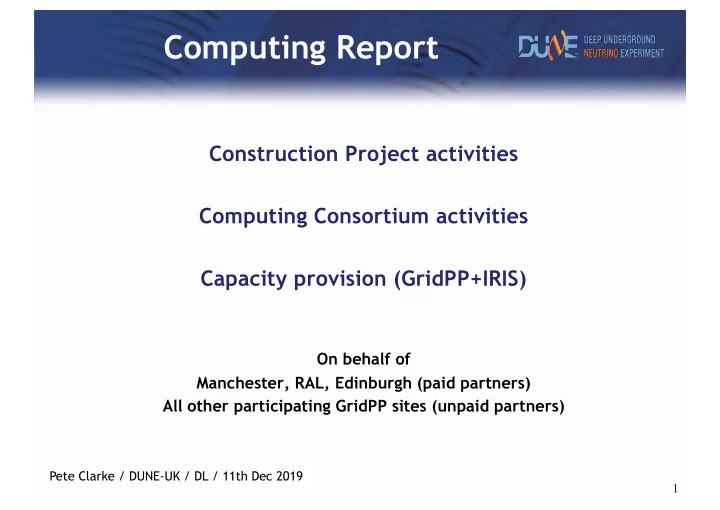 Computing Report

DUNE DEEP UNDERGROUND NEUTRINO EXPERIMENT

Construction Project activities

Computing Consortium activities

Capacity provision (GridPP+IRIS)

On behalf of
Manchester, RAL, Edinburgh (paid partners)
All other participating GridPP sites (unpaid partners)

Pete Clarke / DUNE-UK / DL / 11th Dec 2019

1